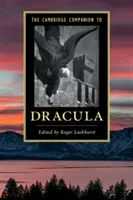 THE CAMBRIDGE COMPANION TO

DRACULA

Edited by Roger Luckhurst